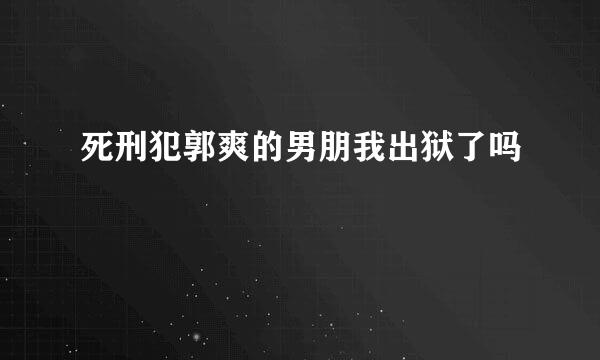 死刑犯郭爽的男朋我出狱了吗